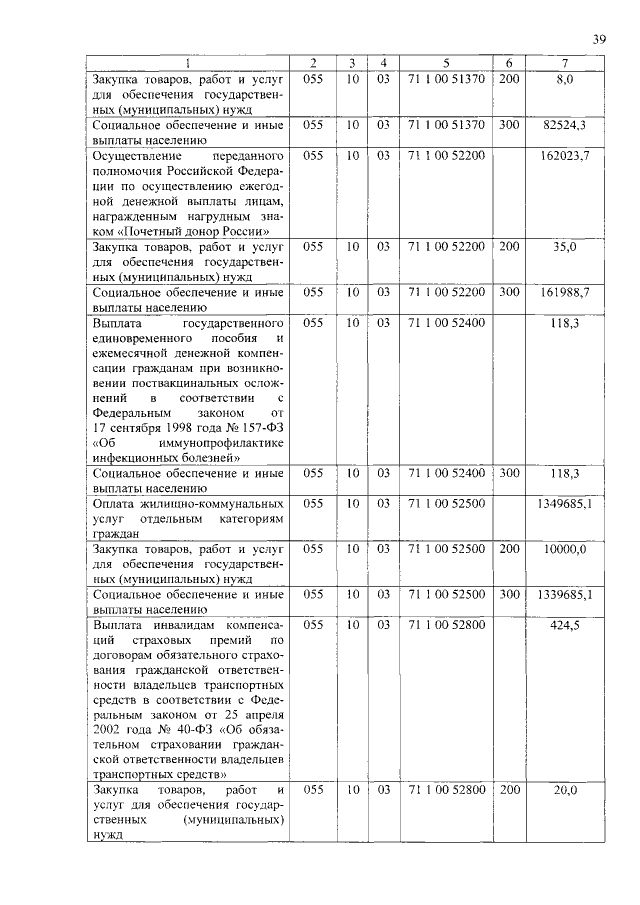 39

| 1 | 2 | 3 | 4 | 5 | 6 | 7 |
|---|---|---|---|---|---|---|
| Закупка товаров, работ и услуг для обеспечения государственных (муниципальных) нужд | 055 | 10 | 03 | 71 1 00 51370 | 200 | 8,0 |
| Социальное обеспечение и иные выплаты населению | 055 | 10 | 03 | 71 1 00 51370 | 300 | 82524,3 |
| Осуществление переданного полномочия Российской Федерации по осуществлению ежегодной денежной выплаты лицам, награжденным нагрудным знаком «Почетный донор России» | 055 | 10 | 03 | 71 1 00 52200 | | 162023,7 |
| Закупка товаров, работ и услуг для обеспечения государственных (муниципальных) нужд | 055 | 10 | 03 | 71 1 00 52200 | 200 | 35,0 |
| Социальное обеспечение и иные выплаты населению | 055 | 10 | 03 | 71 1 00 52200 | 300 | 161988,7 |
| Выплата государственного единовременного пособия и ежемесячной денежной компенсации гражданам при возникновении поствакцинальных осложнений в соответствии с Федеральным законом от 17 сентября 1998 года № 157-ФЗ «Об иммунопрофилактике инфекционных болезней» | 055 | 10 | 03 | 71 1 00 52400 | | 118,3 |
| Социальное обеспечение и иные выплаты населению | 055 | 10 | 03 | 71 1 00 52400 | 300 | 118,3 |
| Оплата жилищно-коммунальных услуг отдельным категориям граждан | 055 | 10 | 03 | 71 1 00 52500 | | 1349685,1 |
| Закупка товаров, работ и услуг для обеспечения государственных (муниципальных) нужд | 055 | 10 | 03 | 71 1 00 52500 | 200 | 10000,0 |
| Социальное обеспечение и иные выплаты населению | 055 | 10 | 03 | 71 1 00 52500 | 300 | 1339685,1 |
| Выплата инвалидам компенсаций страховых премий по договорам обязательного страхования гражданской ответственности владельцев транспортных средств в соответствии с Федеральным законом от 25 апреля 2002 года № 40-ФЗ «Об обязательном страховании гражданской ответственности владельцев транспортных средств» | 055 | 10 | 03 | 71 1 00 52800 | | 424,5 |
| Закупка товаров, работ и услуг для обеспечения государственных (муниципальных) нужд | 055 | 10 | 03 | 71 1 00 52800 | 200 | 20,0 |